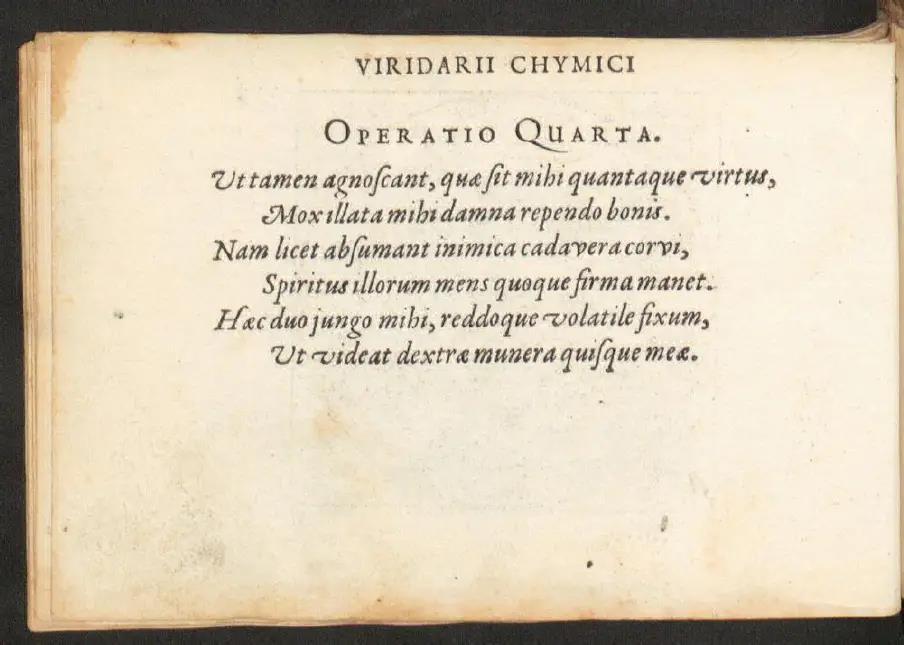 VIRIDARII CHYMICI

OPERATIO QUARTA.

Ut tamen agnoſcant, quæ ſit mihi quantaque virtus,
Mox illata mihi damna rependo bonis.
Nam licet abſumant inimica cadavera corvi,
Spiritus illorum mens quoque firma manet.
Hæc duo jungo mihi, reddoque volatile fixum,
Ut videat dextræ munera quiſque meæ.